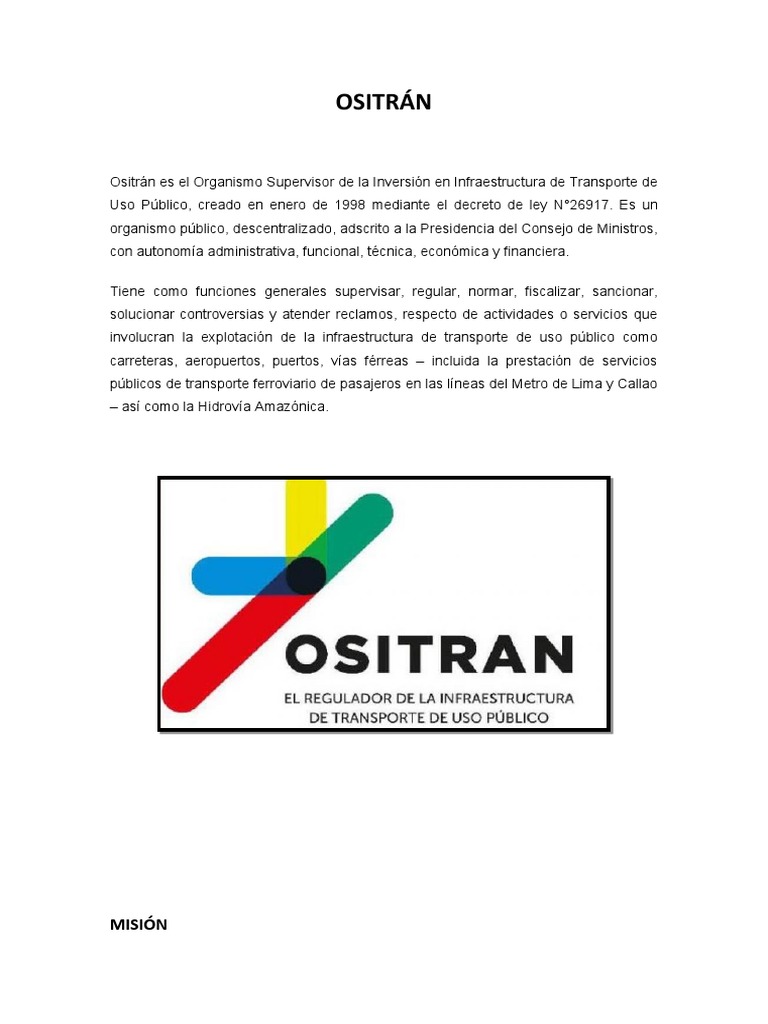 OSITRÁN

Ositrán es el Organismo Supervisor de la Inversión en Infraestructura de Transporte de Uso Público, creado en enero de 1998 mediante el decreto de ley N°26917. Es un organismo público, descentralizado, adscrito a la Presidencia del Consejo de Ministros, con autonomía administrativa, funcional, técnica, económica y financiera.

Tiene como funciones generales supervisar, regular, normar, fiscalizar, sancionar, solucionar controversias y atender reclamos, respecto de actividades o servicios que involucran la explotación de la infraestructura de transporte de uso público como carreteras, aeropuertos, puertos, vías férreas – incluida la prestación de servicios públicos de transporte ferroviario de pasajeros en las líneas del Metro de Lima y Callao – así como la Hidrovía Amazónica.

OSITRAN
EL REGULADOR DE LA INFRAESTRUCTURA DE TRANSPORTE DE USO PÚBLICO

MISIÓN